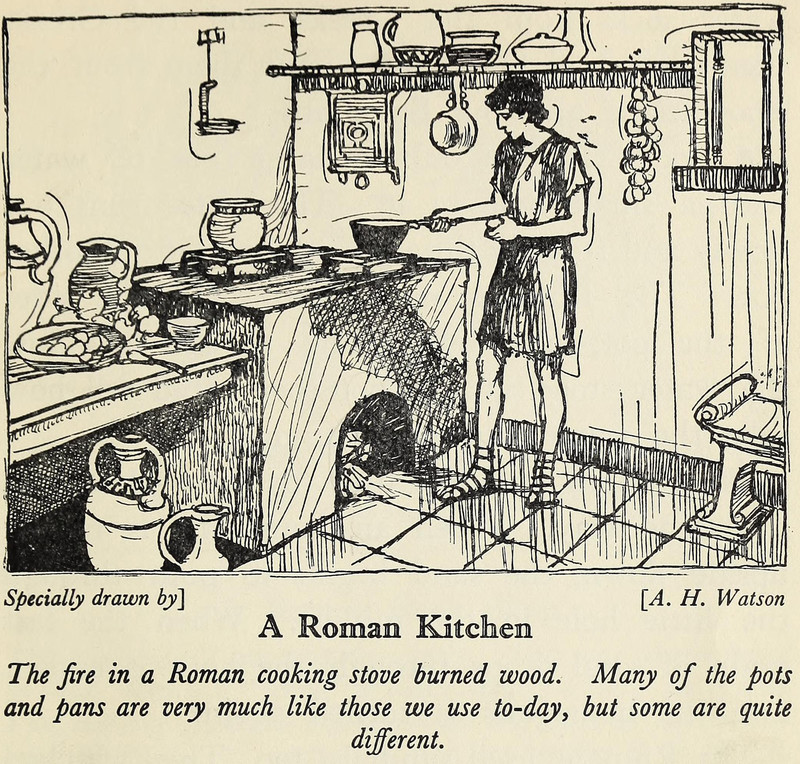 Specially drawn by] [A. H. Watson

A Roman Kitchen

The fire in a Roman cooking stove burned wood. Many of the pots and pans are very much like those we use to-day, but some are quite different.